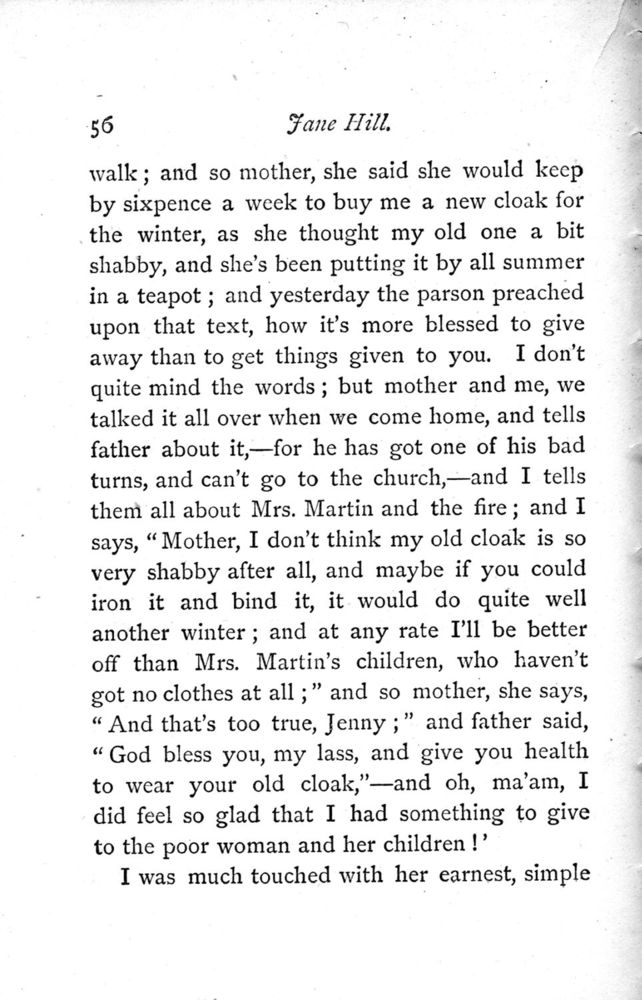 56 Jane Hill.

walk; and so mother, she said she would keep by sixpence a week to buy me a new cloak for the winter, as she thought my old one a bit shabby, and she's been putting it by all summer in a teapot; and yesterday the parson preached upon that text, how it's more blessed to give away than to get things given to you. I don't quite mind the words; but mother and me, we talked it all over when we come home, and tells father about it,—for he has got one of his bad turns, and can't go to the church,—and I tells them all about Mrs. Martin and the fire; and I says, "Mother, I don't think my old cloak is so very shabby after all, and maybe if you could iron it and bind it, it would do quite well another winter; and at any rate I'll be better off than Mrs. Martin's children, who haven't got no clothes at all;" and so mother, she says, "And that's too true, Jenny;" and father said, "God bless you, my lass, and give you health to wear your old cloak,"—and oh, ma'am, I did feel so glad that I had something to give to the poor woman and her children!'

I was much touched with her earnest, simple